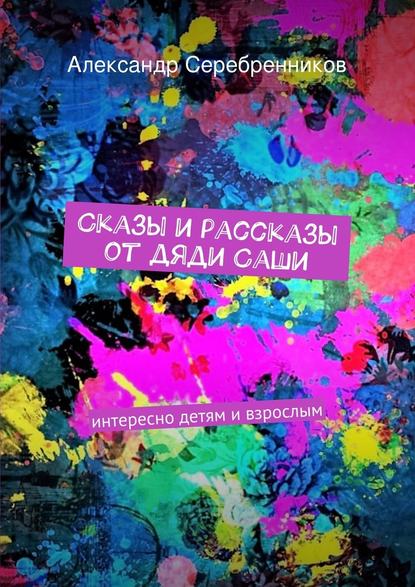 Александр Серебренников

СКАЗЫ И РАССКАЗЫ ОТ ДЯДИ САШИ

интересно детям и взрослым